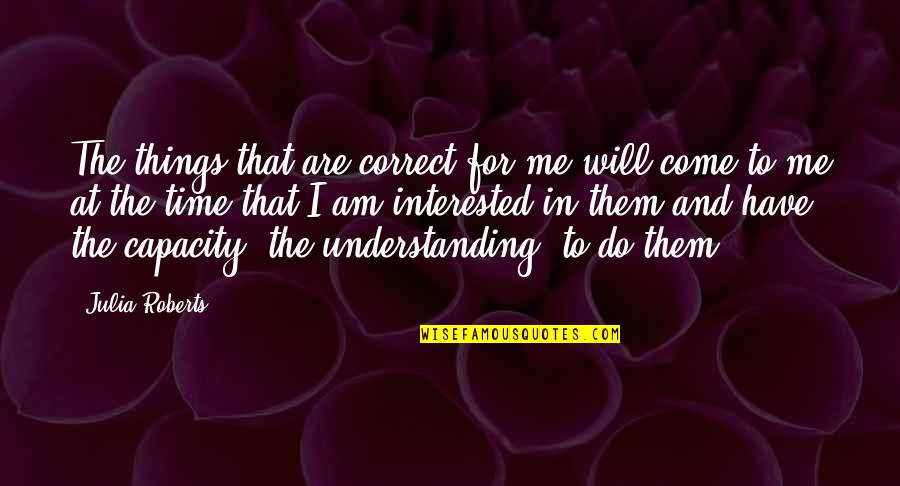 The things that are correct for me will come to me at the time that I am interested in them and have the capacity, the understanding, to do them.

Julia Roberts

WISEFAMOUSQUOTES.COM